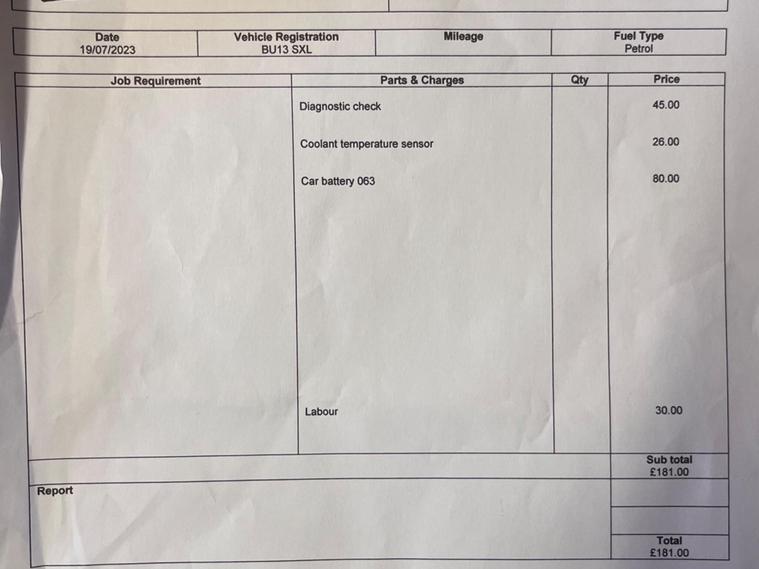 | Date | Vehicle Registration | Mileage | Fuel Type |
|---|---|---|---|
| 19/07/2023 | BU13 SXL | | Petrol |

| Job Requirement | Parts & Charges | Qty | Price |
|---|---|---|---|
| | Diagnostic check | | 45.00 |
| | Coolant temperature sensor | | 26.00 |
| | Car battery 063 | | 80.00 |
| | Labour | | 30.00 |

Sub total
£181.00

Report

Total
£181.00